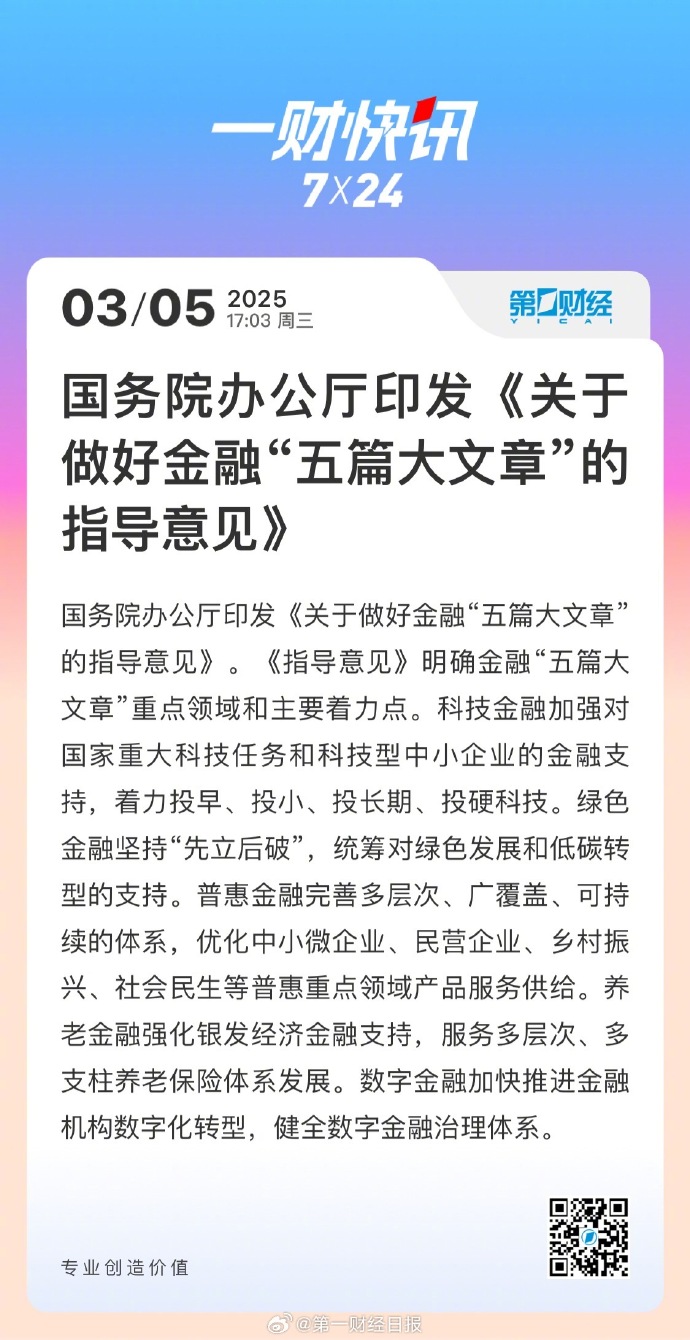 一财快讯
7X24

03/05 2025
17:03 周三

第一财经
YICAI

国务院办公厅印发《关于做好金融“五篇大文章”的指导意见》

国务院办公厅印发《关于做好金融“五篇大文章”的指导意见》。《指导意见》明确金融“五篇大文章”重点领域和主要着力点。科技金融加强对国家重大科技任务和科技型中小企业的金融支持，着力投早、投小、投长期、投硬科技。绿色金融坚持“先立后破”，统筹对绿色发展和低碳转型的支持。普惠金融完善多层次、广覆盖、可持续的体系，优化中小微企业、民营企业、乡村振兴、社会民生等普惠重点领域产品服务供给。养老金融强化银发经济金融支持，服务多层次、多支柱养老保险体系发展。数字金融加快推进金融机构数字化转型，健全数字金融治理体系。

专业创造价值

@第一财经日报